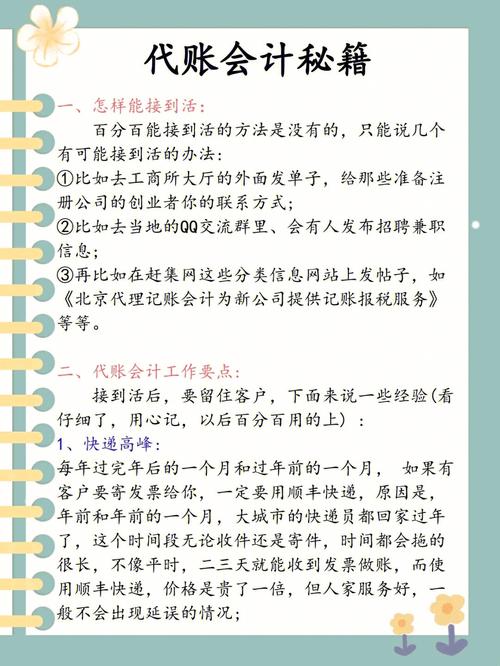 代账会计秘籍

一、怎样能接到活：

百分百能接到活的方法是没有的，只能说几个有可能接到活的办法：
①比如去工商所大厅的外面发单子，给那些准备注册公司的创业者你的联系方式；
②比如去当地的QQ交流群里、会有人发布招聘兼职信息；
③再比如在赶集网这些分类信息网站上发帖子，如《北京代理记账会计为新公司提供记账报税服务》等等。

二、代账会计工作要点：

接到活后，要留住客户，下面来说一些经验(看仔细了，用心记，以后百分百用的上)：
1、快递高峰：
每年过完年后的一个月和过年前的一个月， 如果有客户要寄发票给你，一定要用顺丰快递，原因是，年前和年前的一个月，大城市的快递员都回家过年了，这个时间段无论收件还是寄件，时间都会拖的很长，不像平时，二三天就能收到发票做账，而使用顺丰快递，价格是贵了一倍，但人家服务好，一般不会出现延误的情况；